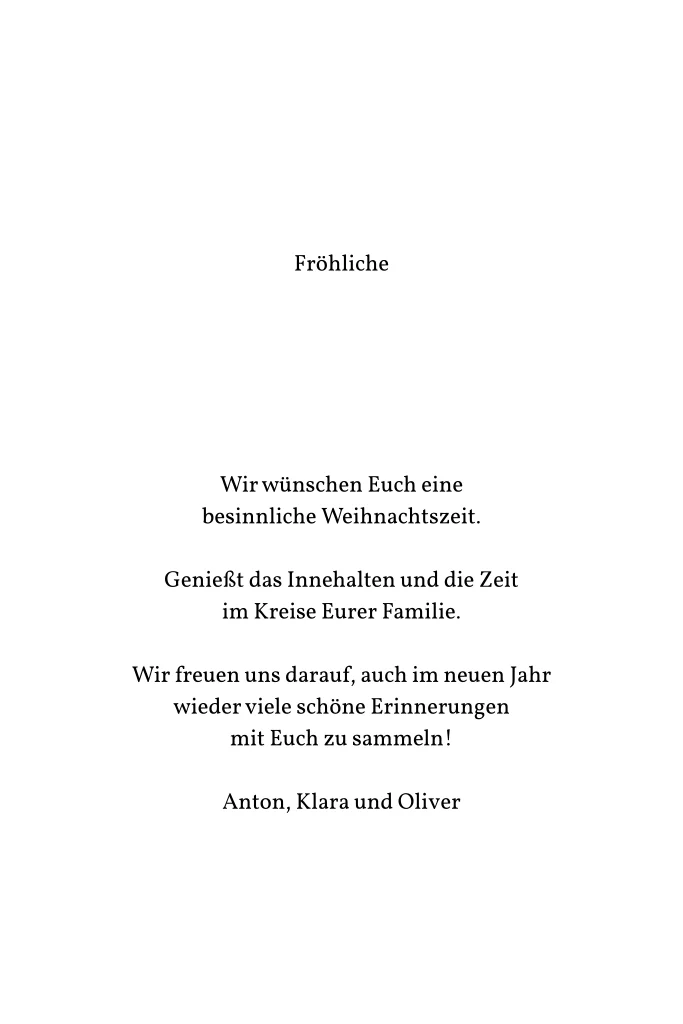 Fröhliche

Wir wünschen Euch eine besinnliche Weihnachtszeit.

Genießt das Innehalten und die Zeit im Kreise Eurer Familie.

Wir freuen uns darauf, auch im neuen Jahr wieder viele schöne Erinnerungen mit Euch zu sammeln!

Anton, Klara und Oliver